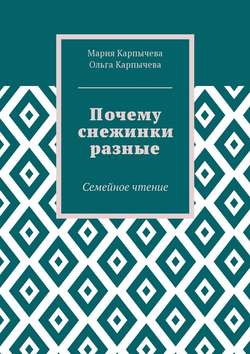 Мария Карпычева
Ольга Карпычева

Почему снежинки разные

Семейное чтение